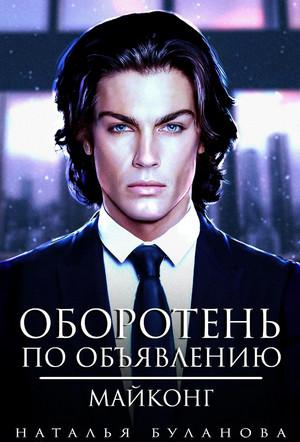 ОБОРОТЕНЬ
ПО ОБЪЯВЛЕНИЮ
МАЙКОНГ
НАТАЛЬЯ БУЛАНОВА